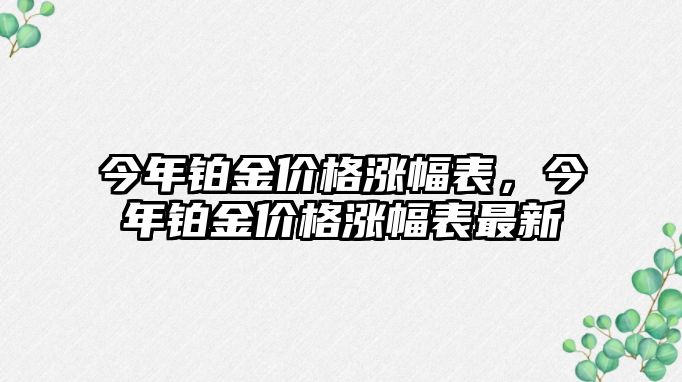 今年铂金价格涨幅表，今年铂金价格涨幅表最新